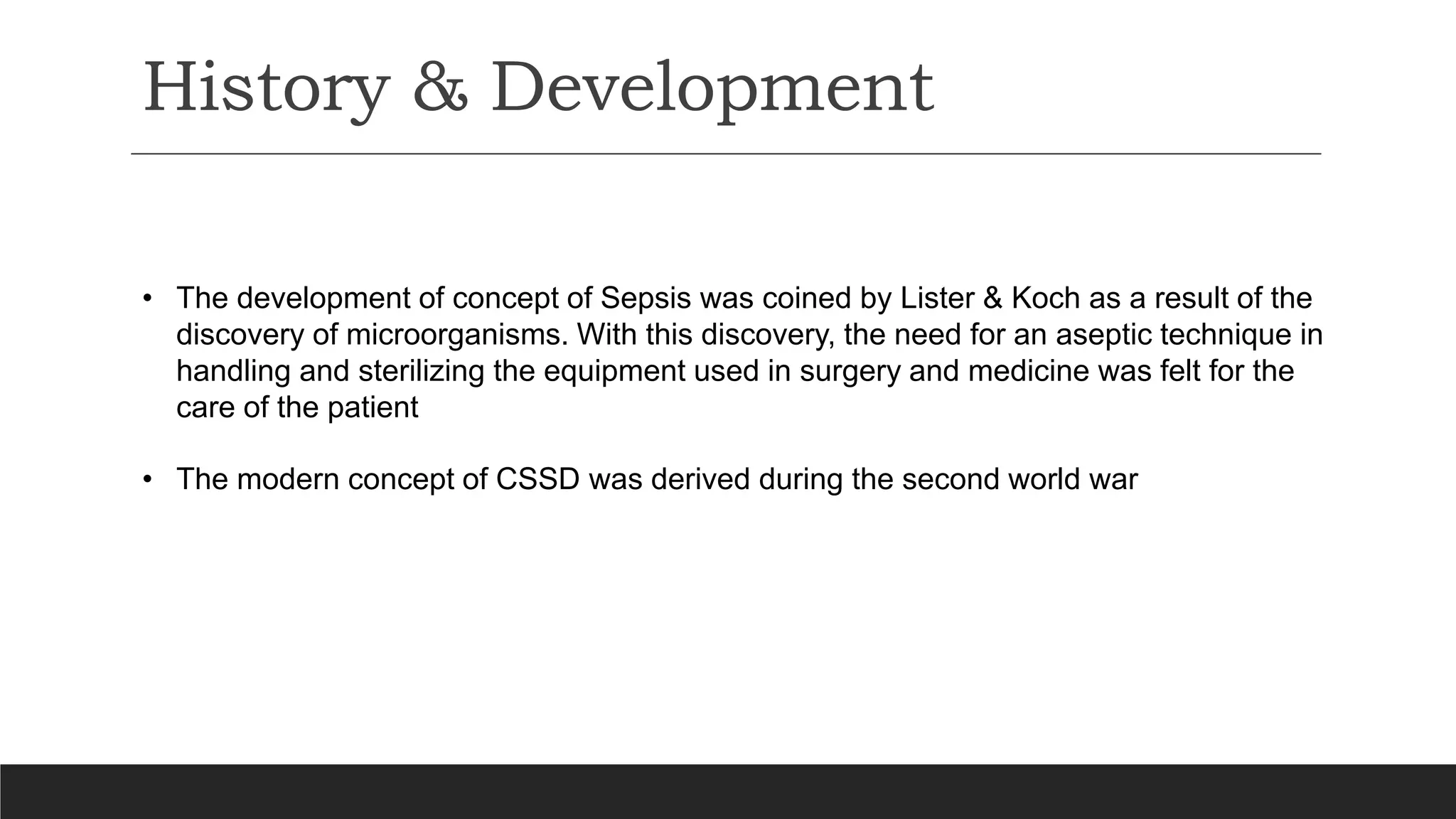 History & Development

• The development of concept of Sepsis was coined by Lister & Koch as a result of the discovery of microorganisms. With this discovery, the need for an aseptic technique in handling and sterilizing the equipment used in surgery and medicine was felt for the care of the patient

• The modern concept of CSSD was derived during the second world war